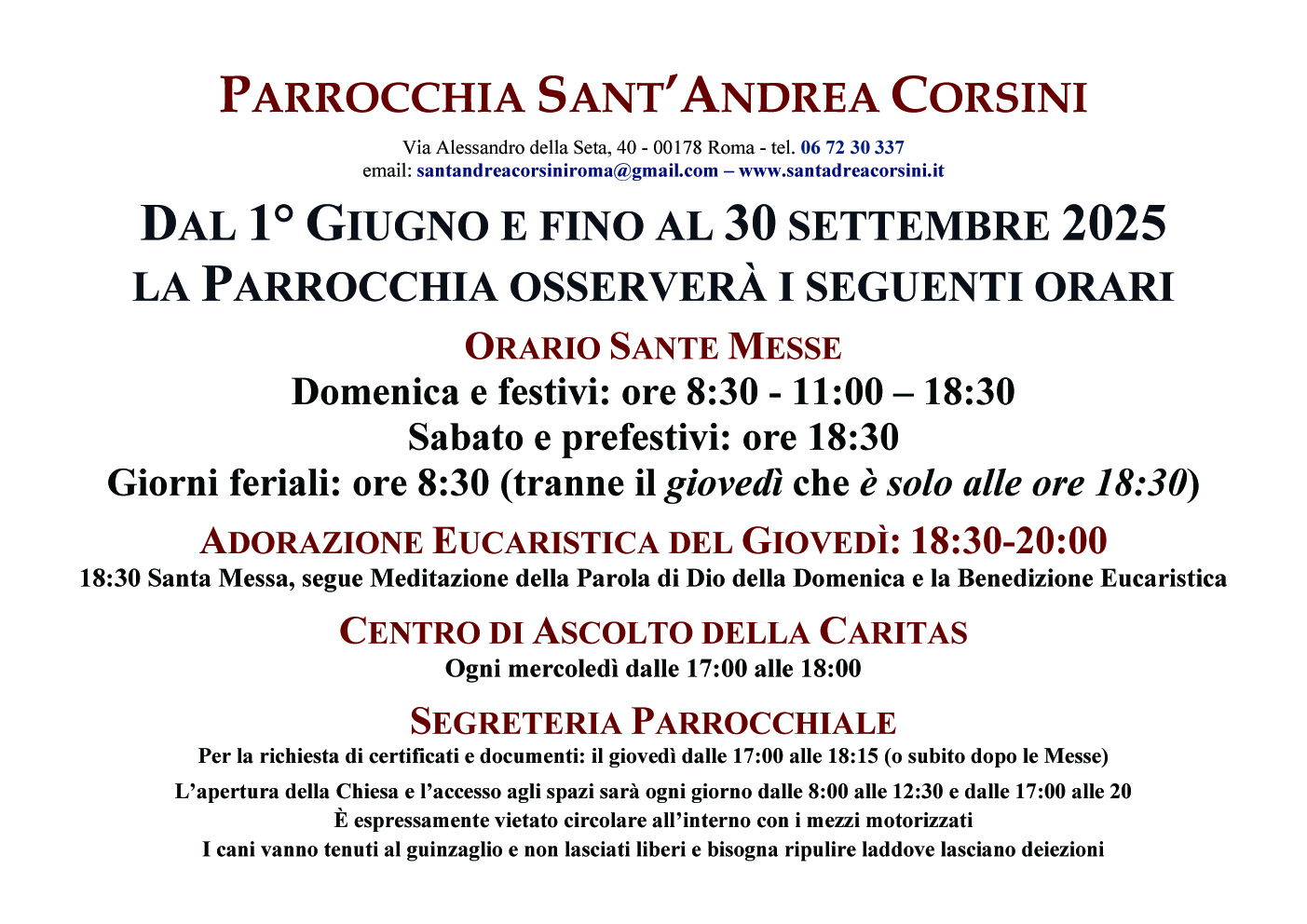 PARROCCHIA SANT'ANDREA CORSINI

Via Alessandro della Seta, 40 - 00178 Roma - tel. 06 72 30 337
email: santandreacorsiniroma@gmail.com – www.santadreacorsini.it

DAL 1° GIUGNO E FINO AL 30 SETTEMBRE 2025
LA PARROCCHIA OSSERVERÀ I SEGUENTI ORARI

ORARIO SANTE MESSE
Domenica e festivi: ore 8:30 - 11:00 – 18:30
Sabato e prefestivi: ore 18:30
Giorni feriali: ore 8:30 (tranne il giovedì che è solo alle ore 18:30)

ADORAZIONE EUCARISTICA DEL GIOVEDÌ: 18:30-20:00
18:30 Santa Messa, segue Meditazione della Parola di Dio della Domenica e la Benedizione Eucaristica

CENTRO DI ASCOLTO DELLA CARITAS
Ogni mercoledì dalle 17:00 alle 18:00

SEGRETERIA PARROCCHIALE
Per la richiesta di certificati e documenti: il giovedì dalle 17:00 alle 18:15 (o subito dopo le Messe)

L'apertura della Chiesa e l'accesso agli spazi sarà ogni giorno dalle 8:00 alle 12:30 e dalle 17:00 alle 20
È espressamente vietato circolare all'interno con i mezzi motorizzati
I cani vanno tenuti al guinzaglio e non lasciati liberi e bisogna ripulire laddove lasciano deiezioni